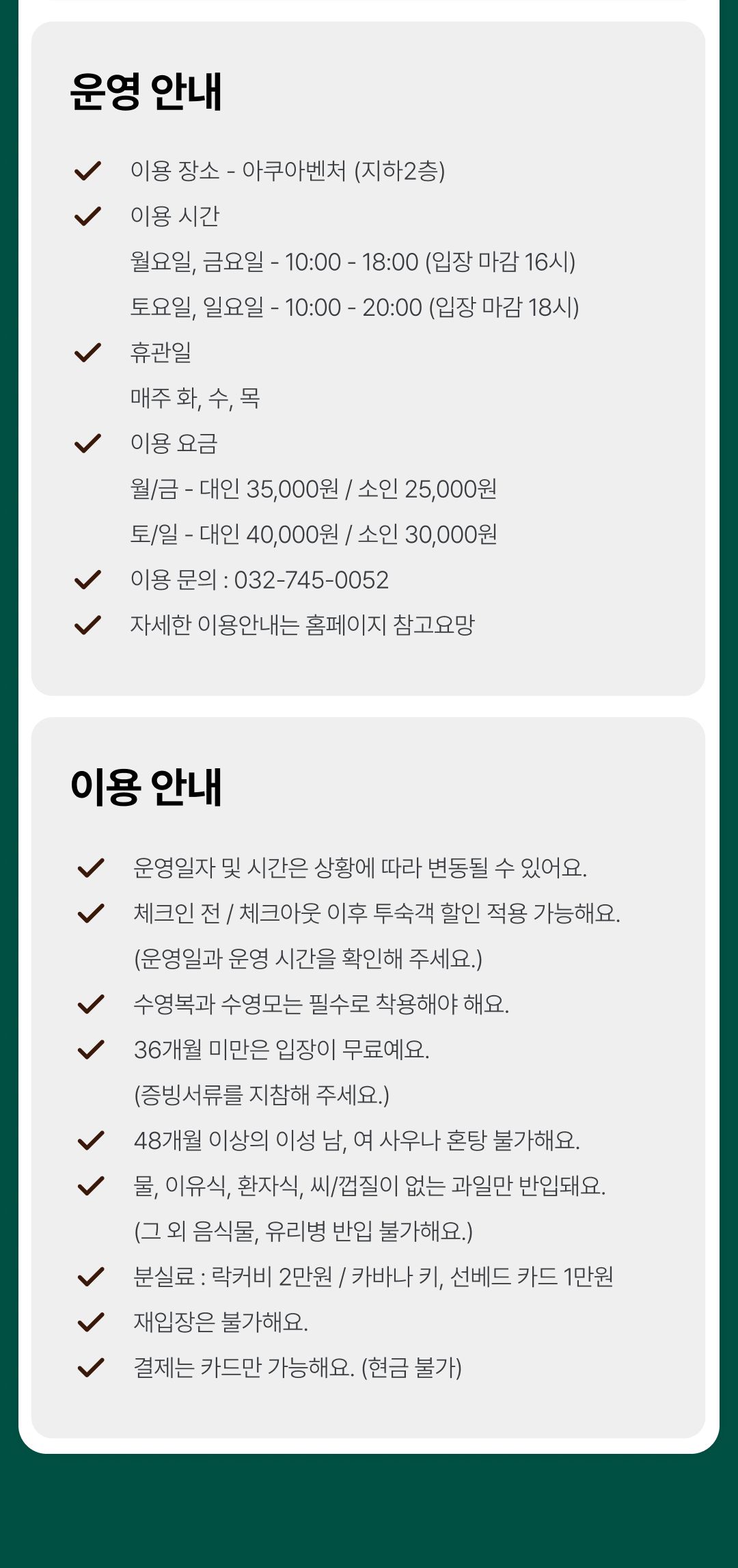 운영 안내

✓ 이용 장소 - 아쿠아벤처 (지하2층)

✓ 이용 시간

월요일, 금요일 - 10:00 - 18:00 (입장 마감 16시)

토요일, 일요일 - 10:00 - 20:00 (입장 마감 18시)

✓ 휴관일

매주 화, 수, 목

✓ 이용 요금

월/금 - 대인 35,000원 / 소인 25,000원

토/일 - 대인 40,000원 / 소인 30,000원

✓ 이용 문의 : 032-745-0052

✓ 자세한 이용안내는 홈페이지 참고요망

이용 안내

✓ 운영일자 및 시간은 상황에 따라 변동될 수 있어요.

✓ 체크인 전 / 체크아웃 이후 투숙객 할인 적용 가능해요.

(운영일과 운영 시간을 확인해 주세요.)

✓ 수영복과 수영모는 필수로 착용해야 해요.

✓ 36개월 미만은 입장이 무료예요.

(증빙서류를 지참해 주세요.)

✓ 48개월 이상의 이성 남, 여 사우나 혼탕 불가해요.

✓ 물, 이유식, 환자식, 씨/껍질이 없는 과일만 반입돼요.

(그 외 음식물, 유리병 반입 불가해요.)

✓ 분실료 : 락커비 2만원 / 카바나 키, 선베드 카드 1만원

✓ 재입장은 불가해요.

✓ 결제는 카드만 가능해요. (현금 불가)